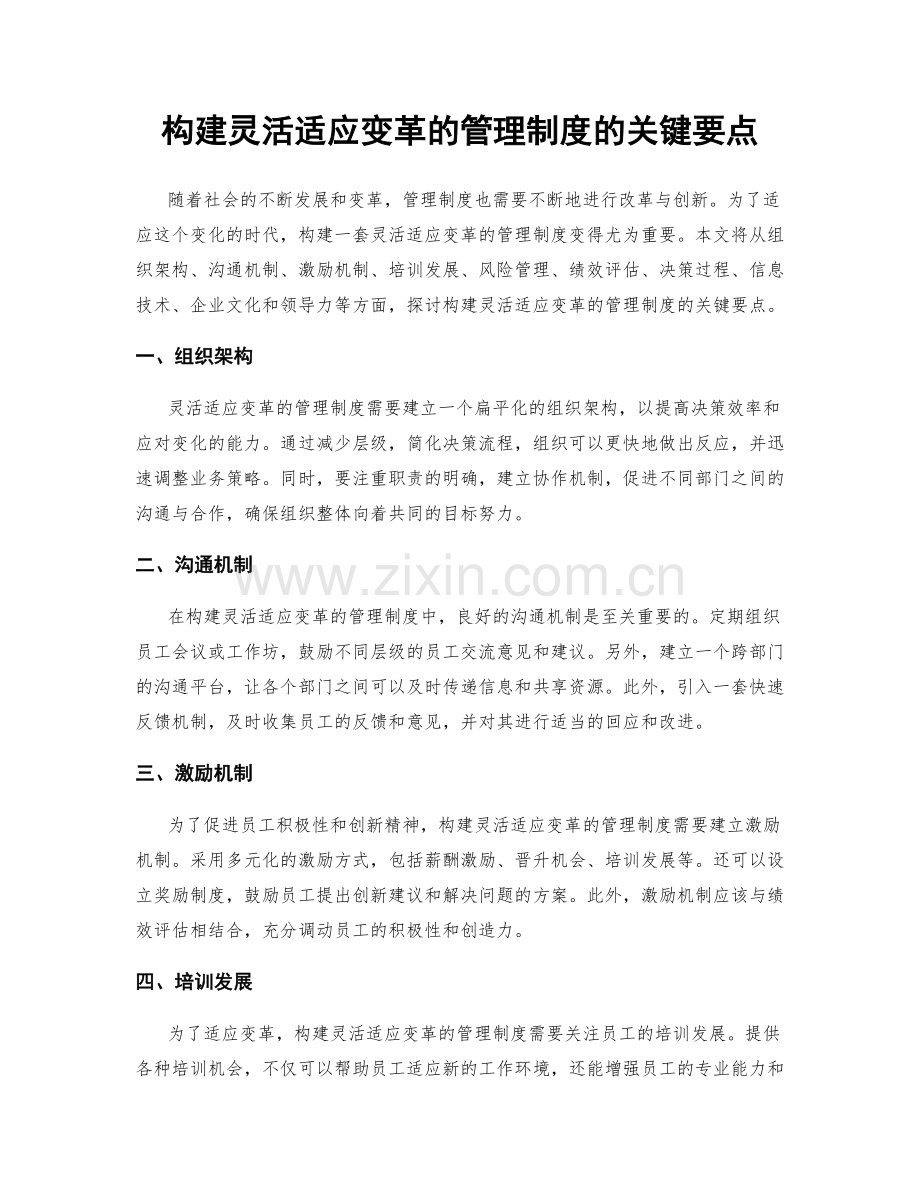 构建灵活适应变革的管理制度的关键要点

随着社会的不断发展和变革，管理制度也需要不断地进行改革与创新。为了适应这个变化的时代，构建一套灵活适应变革的管理制度变得尤为重要。本文将从组织架构、沟通机制、激励机制、培训发展、风险管理、绩效评估、决策过程、信息技术、企业文化和领导力等方面，探讨构建灵活适应变革的管理制度的关键要点。

一、组织架构

灵活适应变革的管理制度需要建立一个扁平化的组织架构，以提高决策效率和应对变化的能力。通过减少层级，简化决策流程，组织可以更快地做出反应，并迅速调整业务策略。同时，要注重职责的明确，建立协作机制，促进不同部门之间的沟通与合作，确保组织整体向着共同的目标努力。

二、沟通机制

在构建灵活适应变革的管理制度中，良好的沟通机制是至关重要的。定期组织员工会议或工作坊，鼓励不同层级的员工交流意见和建议。另外，建立一个跨部门的沟通平台，让各个部门之间可以及时传递信息和共享资源。此外，引入一套快速反馈机制，及时收集员工的反馈和意见，并对其进行适当的回应和改进。

三、激励机制

为了促进员工积极性和创新精神，构建灵活适应变革的管理制度需要建立激励机制。采用多元化的激励方式，包括薪酬激励、晋升机会、培训发展等。还可以设立奖励制度，鼓励员工提出创新建议和解决问题的方案。此外，激励机制应该与绩效评估相结合，充分调动员工的积极性和创造力。

四、培训发展

为了适应变革，构建灵活适应变革的管理制度需要关注员工的培训发展。提供各种培训机会，不仅可以帮助员工适应新的工作环境，还能增强员工的专业能力和

www.zixin.com.cn